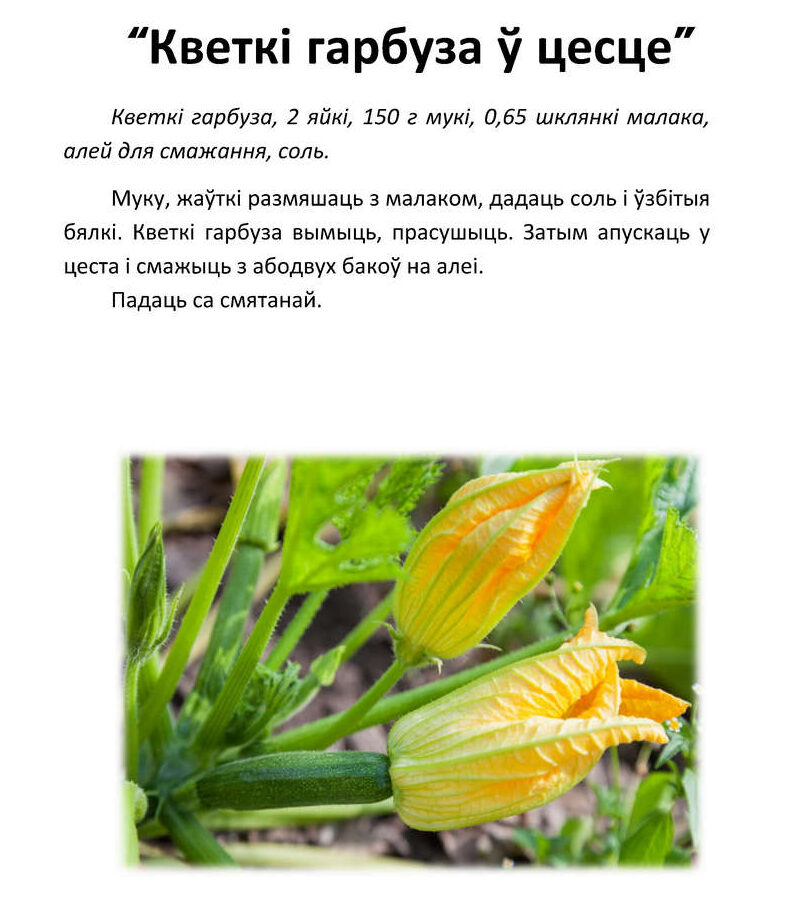 “Кветкі гарбуза ў цесце”

Кветкі гарбуза, 2 яйкі, 150 г мукі, 0,65 шклянкі малака, алей для смажання, соль.

Муку, жаўткі размяшаць з малаком, дадаць соль і ўзбітыя бялкі. Кветкі гарбуза вымыць, прасушыць. Затым апускаць у цеста і смажыць з абодвух бакоў на алеі.

Падаць са смятанай.